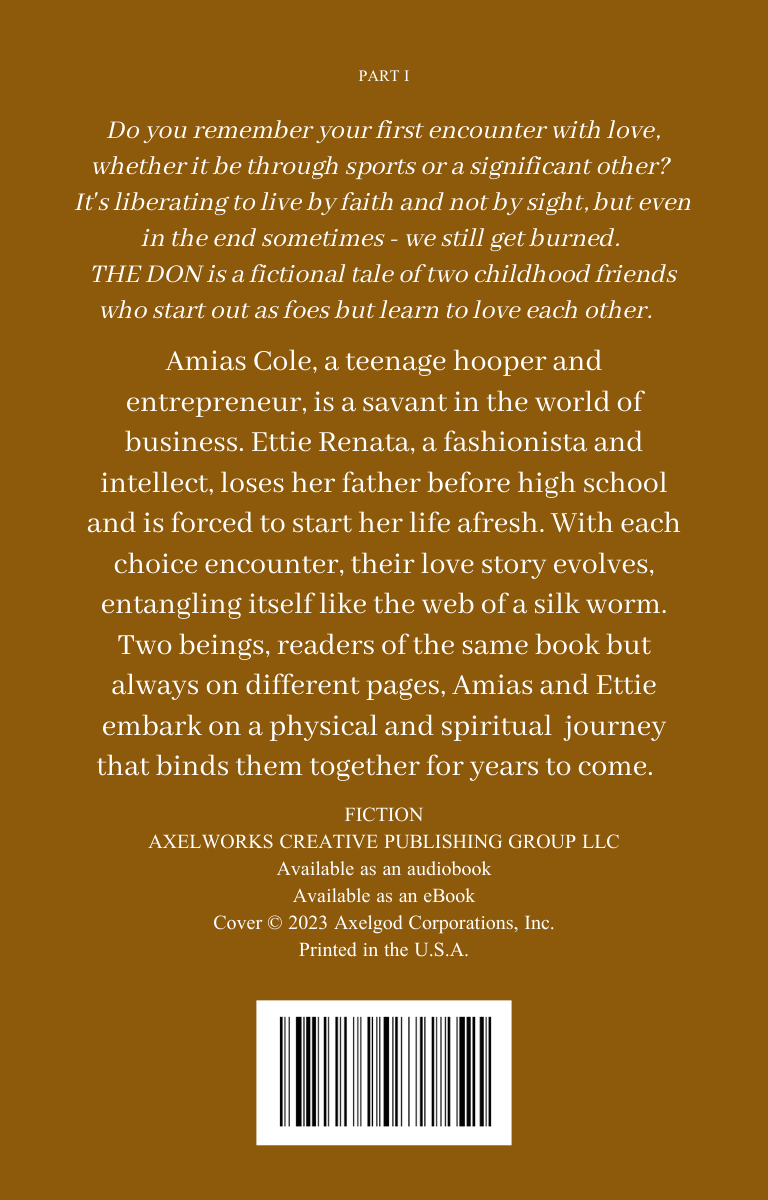 PART I

Do you remember your first encounter with love, whether it be through sports or a significant other? It's liberating to live by faith and not by sight, but even in the end sometimes - we still get burned. THE DON is a fictional tale of two childhood friends who start out as foes but learn to love each other.

Amias Cole, a teenage hooper and entrepreneur, is a savant in the world of business. Ettie Renata, a fashionista and intellect, loses her father before high school and is forced to start her life afresh. With each choice encounter, their love story evolves, entangling itself like the web of a silk worm. Two beings, readers of the same book but always on different pages, Amias and Ettie embark on a physical and spiritual journey that binds them together for years to come.

FICTION
AXELWORKS CREATIVE PUBLISHING GROUP LLC
Available as an audiobook
Available as an eBook
Cover © 2023 Axelgod Corporations, Inc.
Printed in the U.S.A.